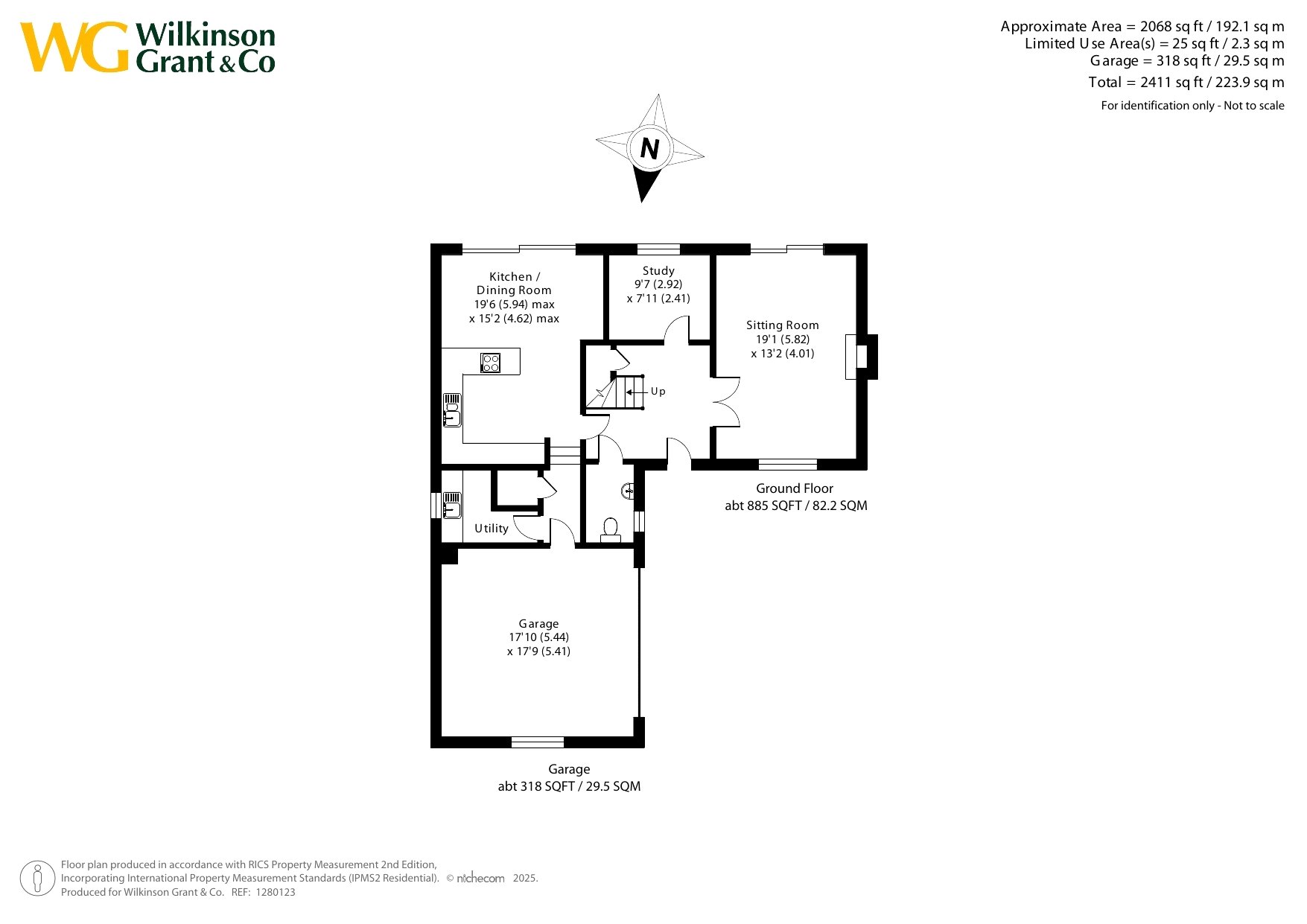 WG Wilkinson Grant & Co

Approximate Area = 2068 sq ft / 192.1 sq m
Limited Use Area(s) = 25 sq ft / 2.3 sq m
Garage = 318 sq ft / 29.5 sq m
Total = 2411 sq ft / 223.9 sq m
For identification only - Not to scale

N

Kitchen / Dining Room
19'6 (5.94) max
x 15'2 (4.62) max

Study
9'7 (2.92)
x 7'11 (2.41)

Sitting Room
19'1 (5.82)
x 13'2 (4.01)

Up

Utility

Ground Floor
abt 885 SQFT / 82.2 SQM

Garage
17'10 (5.44)
x 17'9 (5.41)

Garage
abt 318 SQFT / 29.5 SQM

Floor plan produced in accordance with RICS Property Measurement 2nd Edition, Incorporating International Property Measurement Standards (IPMS2 Residential). © nichecom 2025.
Produced for Wilkinson Grant & Co. REF: 1280123